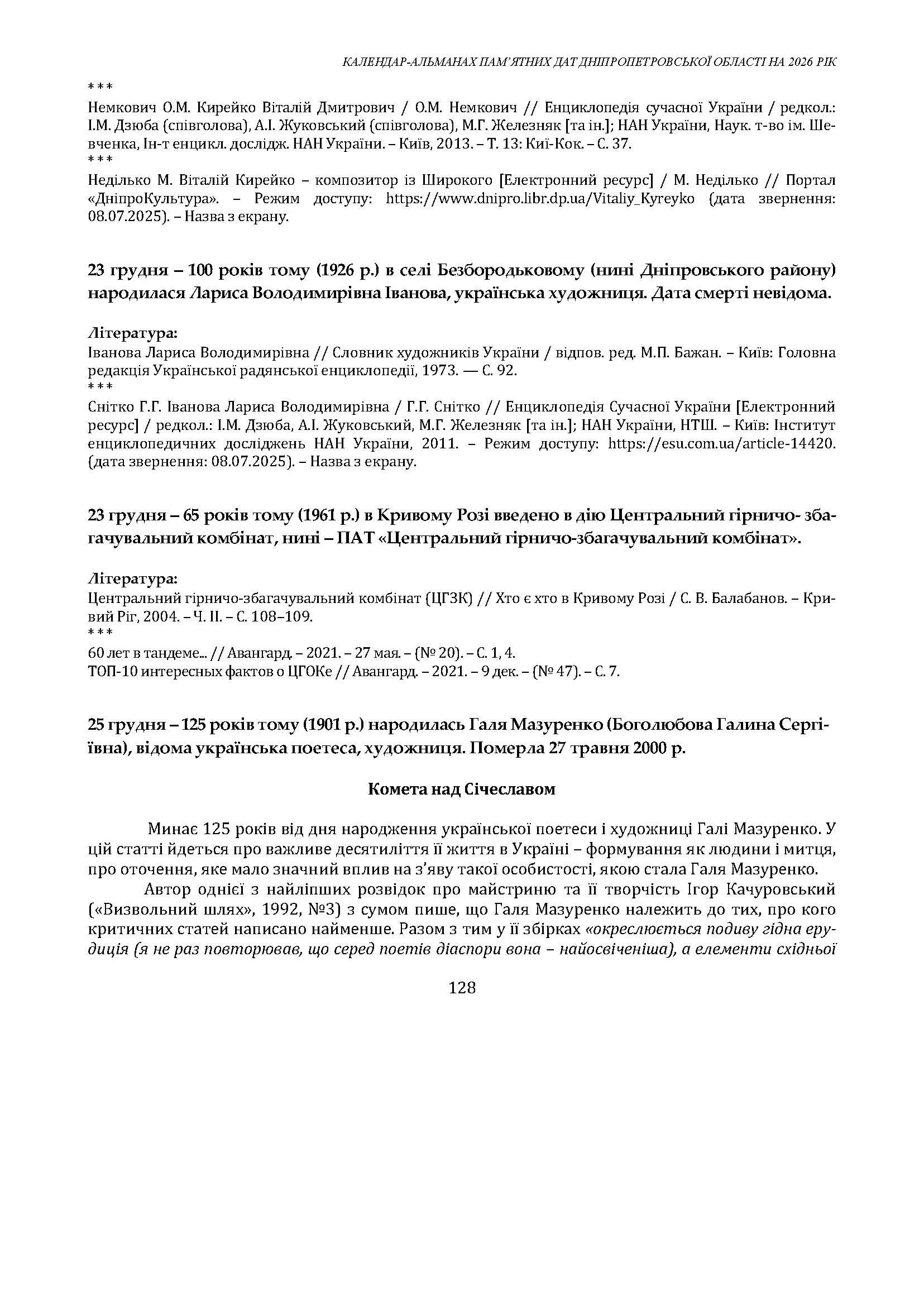 КАЛЕНДАР-АЛЬМАНАХ ПАМ'ЯТНИХ ДАТ ДНІПРОПЕТРОВСЬКОЇ ОБЛАСТІ НА 2026 РІК

***
Немкович О.М. Кирейко Віталій Дмитрович / О.М. Немкович // Енциклопедія сучасної України / редкол.: І.М. Дзюба (співголова), А.І. Жуковський (співголова), М.Г. Железняк [та ін.]; НАН України, Наук. т-во ім. Шевченка, Ін-т енцикл. дослідж. НАН України. – Київ, 2013. – Т. 13: Киї-Кок. – С. 37.
***
Неділько М. Віталій Кирейко – композитор із Широкого [Електронний ресурс] / М. Неділько // Портал «ДніпроКультура». – Режим доступу: https://www.dnipro.libr.dp.ua/Vitaliy_Kyreyko (дата звернення: 08.07.2025). – Назва з екрану.

23 грудня – 100 років тому (1926 р.) в селі Безбородьковому (нині Дніпровського району) народилася Лариса Володимирівна Іванова, українська художниця. Дата смерті невідома.

Література:
Іванова Лариса Володимирівна // Словник художників України / відпов. ред. М.П. Бажан. – Київ: Головна редакція Української радянської енциклопедії, 1973. — С. 92.
***
Снітко Г.Г. Іванова Лариса Володимирівна / Г.Г. Снітко // Енциклопедія Сучасної України [Електронний ресурс] / редкол.: І.М. Дзюба, А.І. Жуковський, М.Г. Железняк [та ін.]; НАН України, НТШ. – Київ: Інститут енциклопедичних досліджень НАН України, 2011. – Режим доступу: https://esu.com.ua/article-14420. (дата звернення: 08.07.2025). – Назва з екрану.

23 грудня – 65 років тому (1961 р.) в Кривому Розі введено в дію Центральний гірничо- збагачувальний комбінат, нині – ПАТ «Центральний гірничо-збагачувальний комбінат».

Література:
Центральний гірничо-збагачувальний комбінат (ЦГЗК) // Хто є хто в Кривому Розі / С. В. Балабанов. – Кривий Ріг, 2004. – Ч. ІІ. – С. 108–109.
***
60 лет в тандеме... // Авангард. – 2021. – 27 мая. – (№ 20). – С. 1, 4.
ТОП-10 интересных фактов о ЦГОКе // Авангард. – 2021. – 9 дек. – (№ 47). – С. 7.

25 грудня – 125 років тому (1901 р.) народилась Галя Мазуренко (Боголюбова Галина Сергіївна), відома українська поетеса, художниця. Померла 27 травня 2000 р.

Комета над Січеславом

Минає 125 років від дня народження української поетеси і художниці Галі Мазуренко. У цій статті йдеться про важливе десятиліття її життя в Україні – формування як людини і митця, про оточення, яке мало значний вплив на з'яву такої особистості, якою стала Галя Мазуренко.

Автор однієї з найліпших розвідок про майстриню та її творчість Ігор Качуровський («Визвольний шлях», 1992, №3) з сумом пише, що Галя Мазуренко належить до тих, про кого критичних статей написано найменше. Разом з тим у її збірках «окреслюється подиву гідна ерудиція (я не раз повторював, що серед поетів діаспори вона – найосвіченіша), а елементи східньої

128